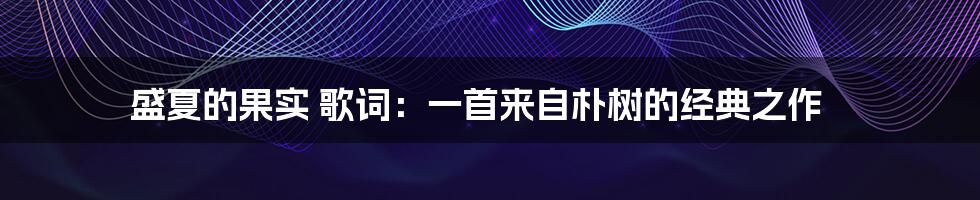 盛夏的果实 歌词：一首来自朴树的经典之作